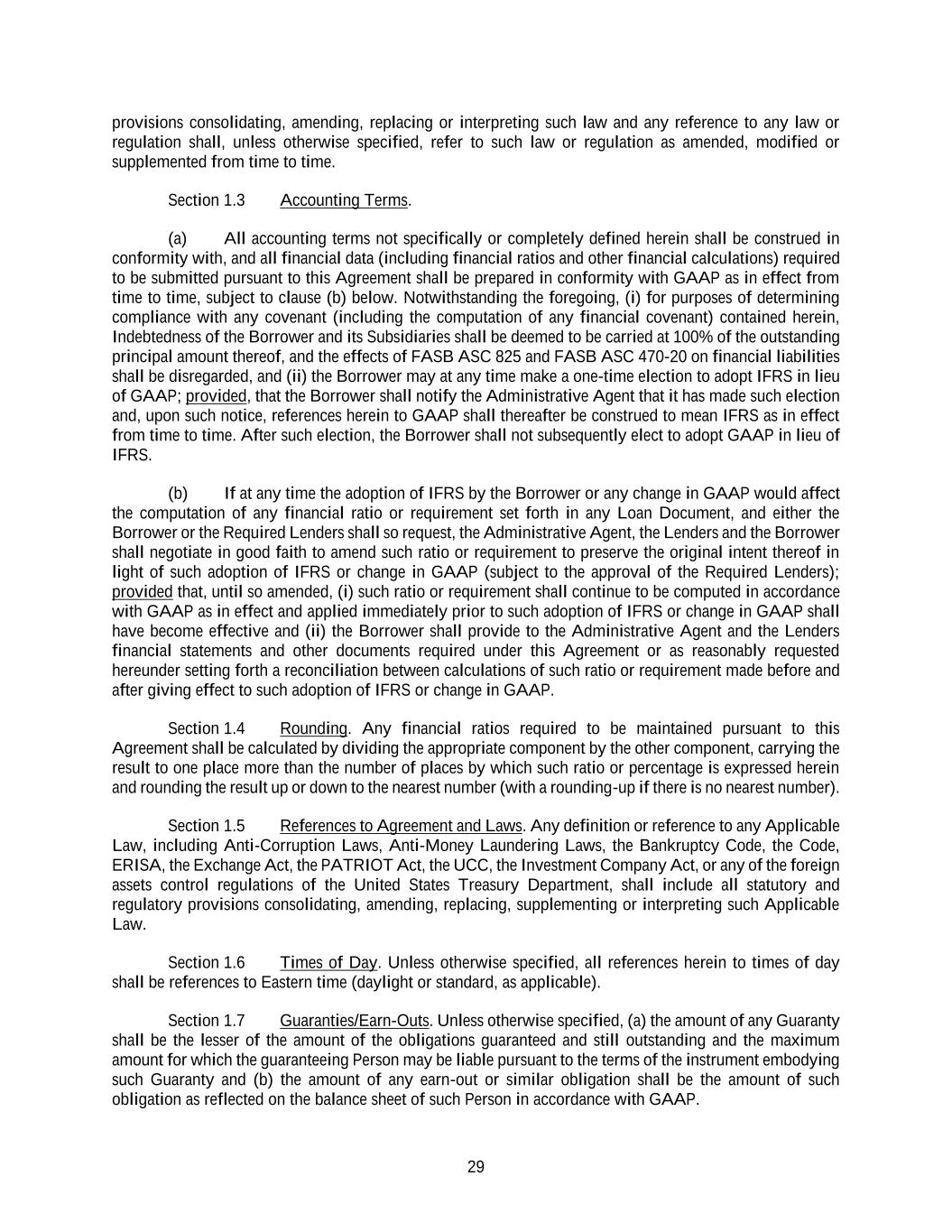 provisions consolidating, amending, replacing or interpreting such law and any reference to any law or regulation shall, unless otherwise specified, refer to such law or regulation as amended, modified or supplemented from time to time.

Section 1.3 Accounting Terms.

(a) All accounting terms not specifically or completely defined herein shall be construed in conformity with, and all financial data (including financial ratios and other financial calculations) required to be submitted pursuant to this Agreement shall be prepared in conformity with GAAP as in effect from time to time, subject to clause (b) below. Notwithstanding the foregoing, (i) for purposes of determining compliance with any covenant (including the computation of any financial covenant) contained herein, Indebtedness of the Borrower and its Subsidiaries shall be deemed to be carried at 100% of the outstanding principal amount thereof, and the effects of FASB ASC 825 and FASB ASC 470-20 on financial liabilities shall be disregarded, and (ii) the Borrower may at any time make a one-time election to adopt IFRS in lieu of GAAP; provided, that the Borrower shall notify the Administrative Agent that it has made such election and, upon such notice, references herein to GAAP shall thereafter be construed to mean IFRS as in effect from time to time. After such election, the Borrower shall not subsequently elect to adopt GAAP in lieu of IFRS.

(b) If at any time the adoption of IFRS by the Borrower or any change in GAAP would affect the computation of any financial ratio or requirement set forth in any Loan Document, and either the Borrower or the Required Lenders shall so request, the Administrative Agent, the Lenders and the Borrower shall negotiate in good faith to amend such ratio or requirement to preserve the original intent thereof in light of such adoption of IFRS or change in GAAP (subject to the approval of the Required Lenders); provided that, until so amended, (i) such ratio or requirement shall continue to be computed in accordance with GAAP as in effect and applied immediately prior to such adoption of IFRS or change in GAAP shall have become effective and (ii) the Borrower shall provide to the Administrative Agent and the Lenders financial statements and other documents required under this Agreement or as reasonably requested hereunder setting forth a reconciliation between calculations of such ratio or requirement made before and after giving effect to such adoption of IFRS or change in GAAP.

Section 1.4 Rounding. Any financial ratios required to be maintained pursuant to this Agreement shall be calculated by dividing the appropriate component by the other component, carrying the result to one place more than the number of places by which such ratio or percentage is expressed herein and rounding the result up or down to the nearest number (with a rounding-up if there is no nearest number).

Section 1.5 References to Agreement and Laws. Any definition or reference to any Applicable Law, including Anti-Corruption Laws, Anti-Money Laundering Laws, the Bankruptcy Code, the Code, ERISA, the Exchange Act, the PATRIOT Act, the UCC, the Investment Company Act, or any of the foreign assets control regulations of the United States Treasury Department, shall include all statutory and regulatory provisions consolidating, amending, replacing, supplementing or interpreting such Applicable Law.

Section 1.6 Times of Day. Unless otherwise specified, all references herein to times of day shall be references to Eastern time (daylight or standard, as applicable).

Section 1.7 Guaranties/Earn-Outs. Unless otherwise specified, (a) the amount of any Guaranty shall be the lesser of the amount of the obligations guaranteed and still outstanding and the maximum amount for which the guaranteeing Person may be liable pursuant to the terms of the instrument embodying such Guaranty and (b) the amount of any earn-out or similar obligation shall be the amount of such obligation as reflected on the balance sheet of such Person in accordance with GAAP.

29